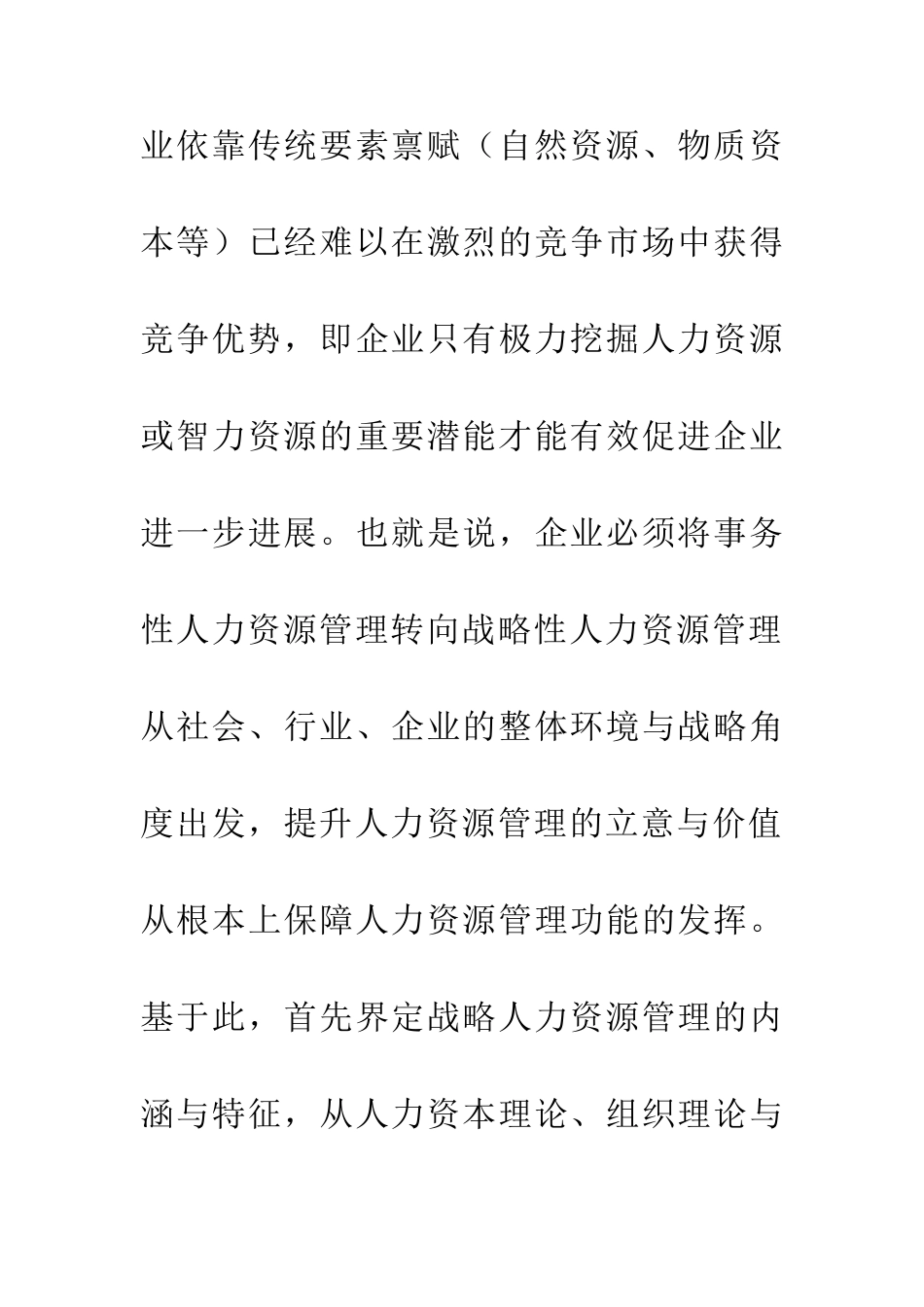 业依靠传统要素禀赋（自然资源、物质资本等）已经难以在激烈的竞争市场中获得竞争优势，即企业只有极力挖掘人力资源或智力资源的重要潜能才能有效促进企业进一步进展。也就是说，企业必须将事务性人力资源管理转向战略性人力资源管理从社会、行业、企业的整体环境与战略角度出发，提升人力资源管理的立意与价值从根本上保障人力资源管理功能的发挥。基于此，首先界定战略人力资源管理的内涵与特征，从人力资本理论、组织理论与